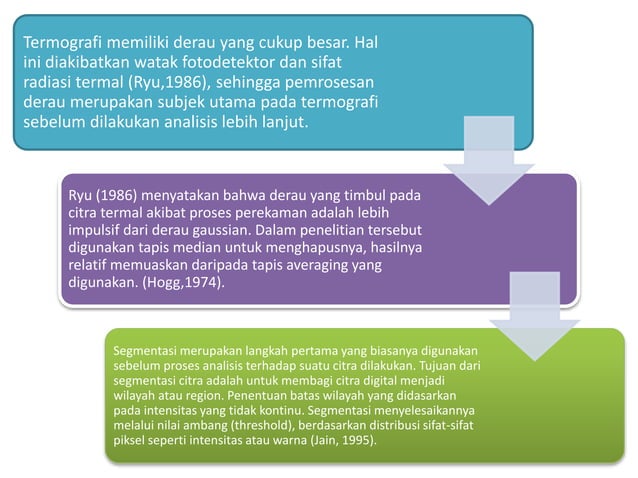 Termografi memiliki derau yang cukup besar. Hal ini diakibatkan watak fotodetektor dan sifat radiasi termal (Ryu,1986), sehingga pemrosesan derau merupakan subjek utama pada termografi sebelum dilakukan analisis lebih lanjut.

Ryu (1986) menyatakan bahwa derau yang timbul pada citra termal akibat proses perekaman adalah lebih impulsif dari derau gaussian. Dalam penelitian tersebut digunakan tapis median untuk menghapusnya, hasilnya relatif memuaskan daripada tapis averaging yang digunakan. (Hogg,1974).

Segmentasi merupakan langkah pertama yang biasanya digunakan sebelum proses analisis terhadap suatu citra dilakukan. Tujuan dari segmentasi citra adalah untuk membagi citra digital menjadi wilayah atau region. Penentuan batas wilayah yang didasarkan pada intensitas yang tidak kontinu. Segmentasi menyelesaikannya melalui nilai ambang (threshold), berdasarkan distribusi sifat-sifat piksel seperti intensitas atau warna (Jain, 1995).